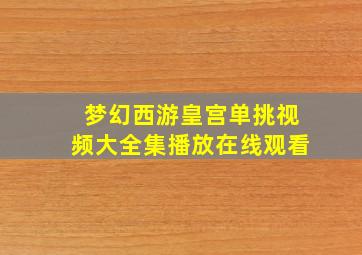 梦幻西游皇宫单挑视频大全集播放在线观看